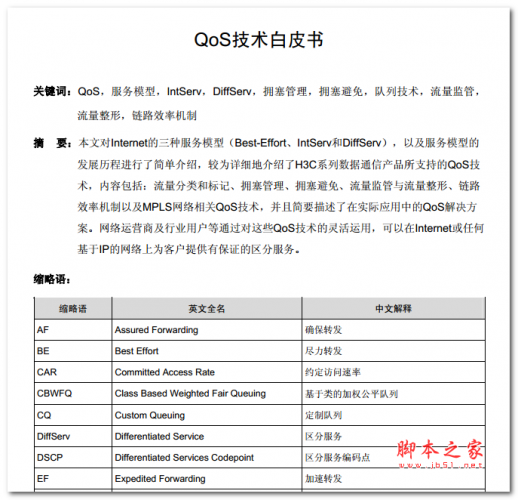 QoS技术白皮书

关键词：QoS，服务模型，IntServ，DiffServ，拥塞管理，拥塞避免，队列技术，流量监管，流量整形，链路效率机制

摘　要：本文对Internet的三种服务模型（Best-Effort、IntServ和DiffServ），以及服务模型的发展历程进行了简单介绍，较为详细地介绍了H3C系列数据通信产品所支持的QoS技术，内容包括：流量分类和标记、拥塞管理、拥塞避免、流量监管与流量整形、链路效率机制以及MPLS网络相关QoS技术，并且简要描述了在实际应用中的QoS解决方案。网络运营商及行业用户等通过对这些QoS技术的灵活运用，可以在Internet或任何基于IP的网络上为客户提供有保证的区分服务。

缩略语：

| 缩略语 | 英文全名 | 中文解释 |
|---|---|---|
| AF | Assured Forwarding | 确保转发 |
| BE | Best Effort | 尽力转发 |
| CAR | Committed Access Rate | 约定访问速率 |
| CBWFQ | Class Based Weighted Fair Queuing | 基于类的加权公平队列 |
| CQ | Custom Queuing | 定制队列 |
| DiffServ | Differentiated Service | 区分服务 |
| DSCP | Differentiated Services Codepoint | 区分服务编码点 |
| EF | Expedited Forwarding | 加速转发 |

脚本之家
www.jb51.net